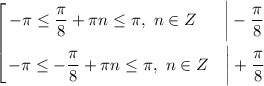 $\left[\begin{array}{l|l} -\pi \leq \frac{\pi}{8} + \pi n \leq \pi,\ n \in Z & -\frac{\pi}{8} \\ -\pi \leq -\frac{\pi}{8} + \pi n \leq \pi,\ n \in Z & +\frac{\pi}{8} \end{array}\right.$